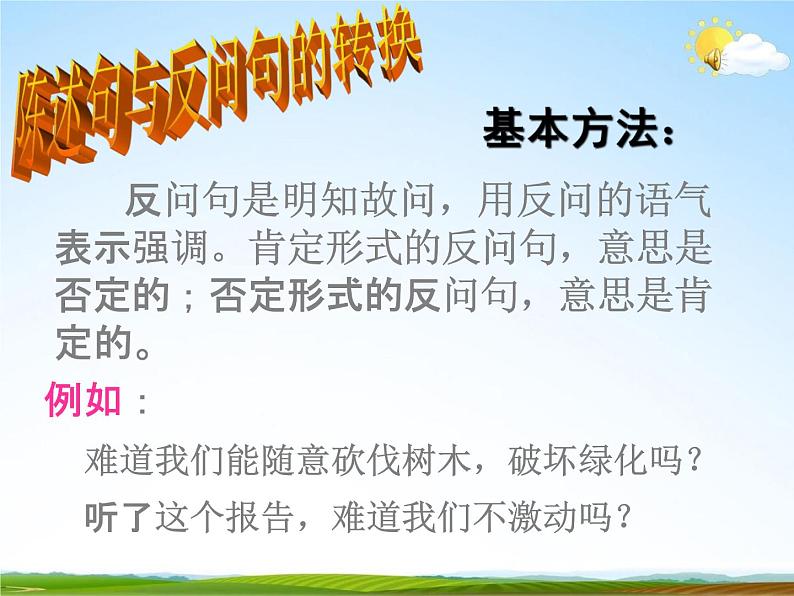 陈述句与反问句的转换

基本方法：

反问句是明知故问，用反问的语气表示强调。肯定形式的反问句，意思是否定的；否定形式的反问句，意思是肯定的。

例如：

难道我们能随意砍伐树木，破坏绿化吗？

听了这个报告，难道我们不激动吗？